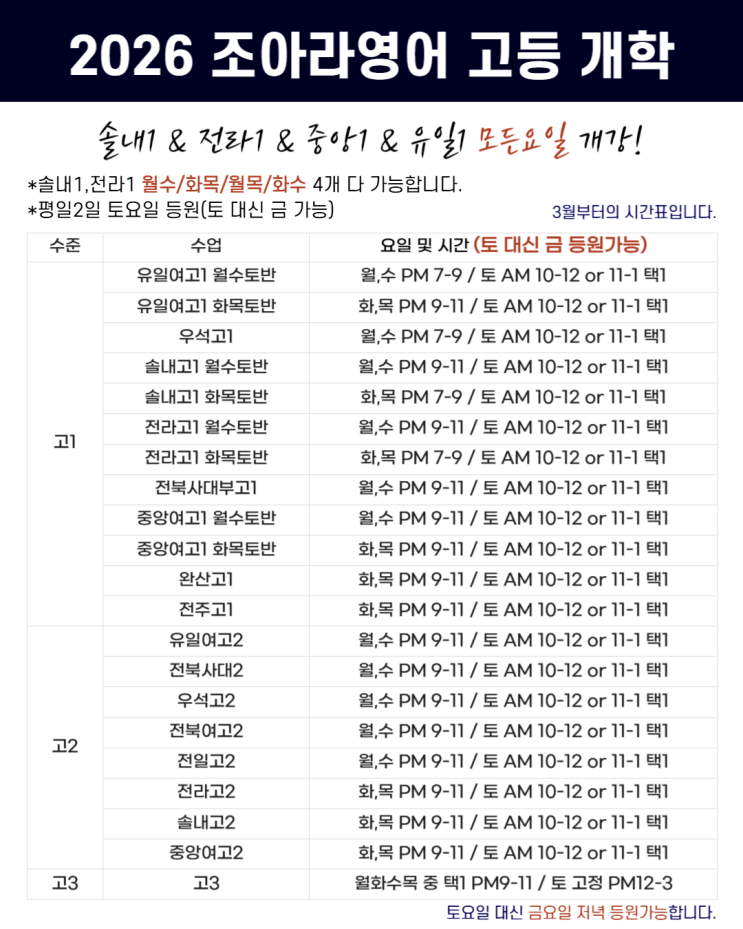 2026 조아라영어 고등 개학

솔내1 & 전라1 & 중앙1 & 유일1 모든요일 개강!

*솔내1,전라1 월수/화목/월목/화수 4개 다 가능합니다.
*평일2일 토요일 등원(토 대신 금 가능)

3월부터의 시간표입니다.

| 수준 | 수업 | 요일 및 시간 (토 대신 금 등원가능) |
|---|---|---|
| 고1 | 유일여고1 월수토반 | 월,수 PM 7-9 / 토 AM 10-12 or 11-1 택1 |
| | 유일여고1 화목토반 | 화,목 PM 9-11 / 토 AM 10-12 or 11-1 택1 |
| | 우석고1 | 월,수 PM 7-9 / 토 AM 10-12 or 11-1 택1 |
| | 솔내고1 월수토반 | 월,수 PM 9-11 / 토 AM 10-12 or 11-1 택1 |
| | 솔내고1 화목토반 | 화,목 PM 7-9 / 토 AM 10-12 or 11-1 택1 |
| | 전라고1 월수토반 | 월,수 PM 9-11 / 토 AM 10-12 or 11-1 택1 |
| | 전라고1 화목토반 | 화,목 PM 7-9 / 토 AM 10-12 or 11-1 택1 |
| | 전북사대부고1 | 월,수 PM 9-11 / 토 AM 10-12 or 11-1 택1 |
| | 중앙여고1 월수토반 | 월,수 PM 9-11 / 토 AM 10-12 or 11-1 택1 |
| | 중앙여고1 화목토반 | 화,목 PM 9-11 / 토 AM 10-12 or 11-1 택1 |
| | 완산고1 | 화,목 PM 9-11 / 토 AM 10-12 or 11-1 택1 |
| | 전주고1 | 화,목 PM 9-11 / 토 AM 10-12 or 11-1 택1 |
| 고2 | 유일여고2 | 월,수 PM 9-11 / 토 AM 10-12 or 11-1 택1 |
| | 전북사대2 | 월,수 PM 9-11 / 토 AM 10-12 or 11-1 택1 |
| | 우석고2 | 월,수 PM 9-11 / 토 AM 10-12 or 11-1 택1 |
| | 전북여고2 | 월,수 PM 9-11 / 토 AM 10-12 or 11-1 택1 |
| | 전일고2 | 월,수 PM 9-11 / 토 AM 10-12 or 11-1 택1 |
| | 전라고2 | 화,목 PM 9-11 / 토 AM 10-12 or 11-1 택1 |
| | 솔내고2 | 화,목 PM 9-11 / 토 AM 10-12 or 11-1 택1 |
| | 중앙여고2 | 화,목 PM 9-11 / 토 AM 10-12 or 11-1 택1 |
| 고3 | 고3 | 월화수목 중 택1 PM9-11 / 토 고정 PM12-3 |

토요일 대신 금요일 저녁 등원가능합니다.